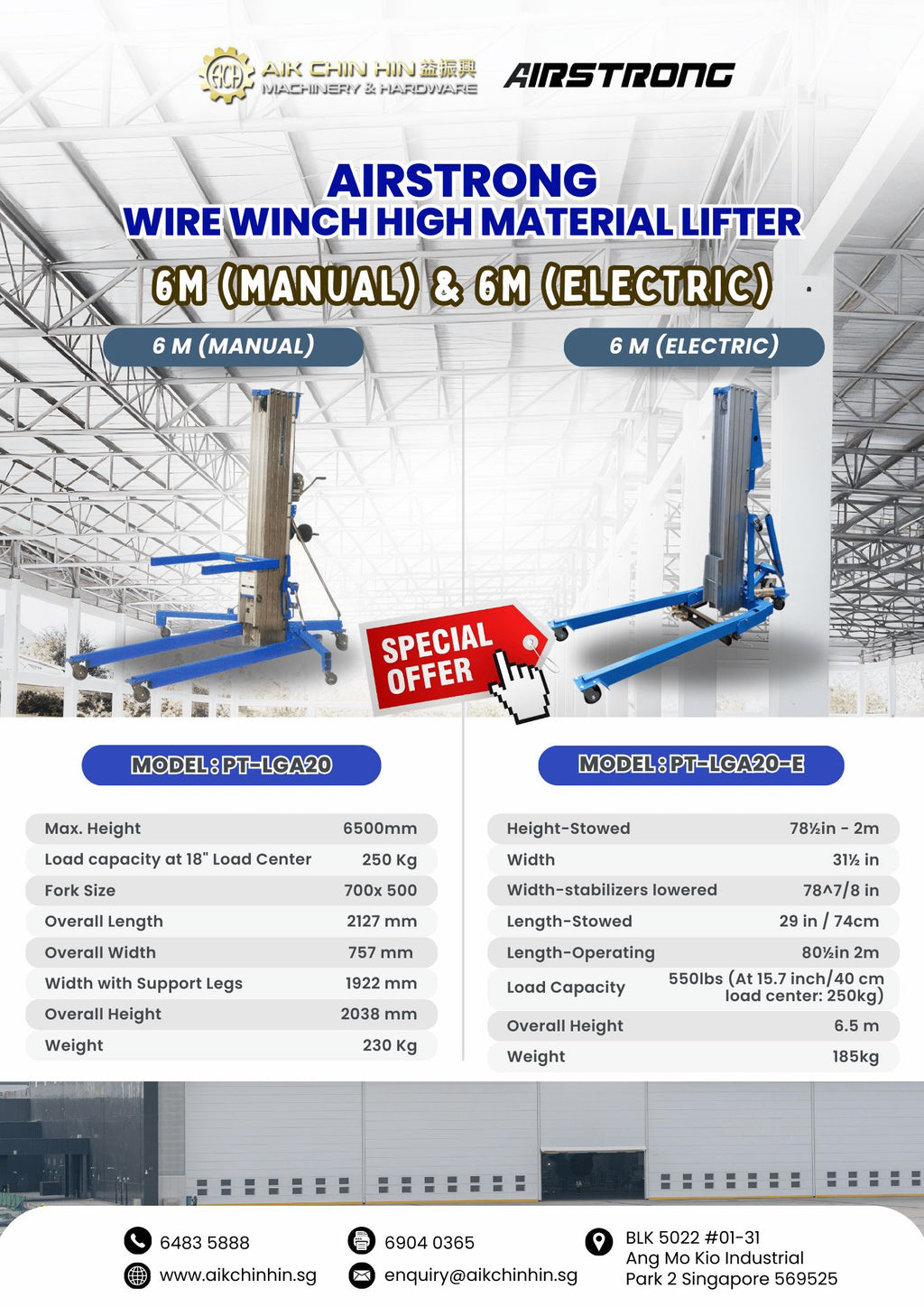 ACH AIK CHIN HIN 益振興
MACHINERY & HARDWARE

AIRSTRONG

AIRSTRONG
WIRE WINCH HIGH MATERIAL LIFTER

6M (MANUAL) & 6M (ELECTRIC)

6 M (MANUAL)

6 M (ELECTRIC)

SPECIAL OFFER

MODEL : PT-LGA20

Max. Height 6500mm
Load capacity at 18" Load Center 250 Kg
Fork Size 700x 500
Overall Length 2127 mm
Overall Width 757 mm
Width with Support Legs 1922 mm
Overall Height 2038 mm
Weight 230 Kg

MODEL : PT-LGA20-E

Height-Stowed 78½in - 2m
Width 31½ in
Width-stabilizers lowered 78^7/8 in
Length-Stowed 29 in / 74cm
Length-Operating 80½in 2m
Load Capacity 550lbs (At 15.7 inch/40 cm load center: 250kg)
Overall Height 6.5 m
Weight 185kg

6483 5888
www.aikchinhin.sg
6904 0365
enquiry@aikchinhin.sg
BLK 5022 #01-31
Ang Mo Kio Industrial
Park 2 Singapore 569525